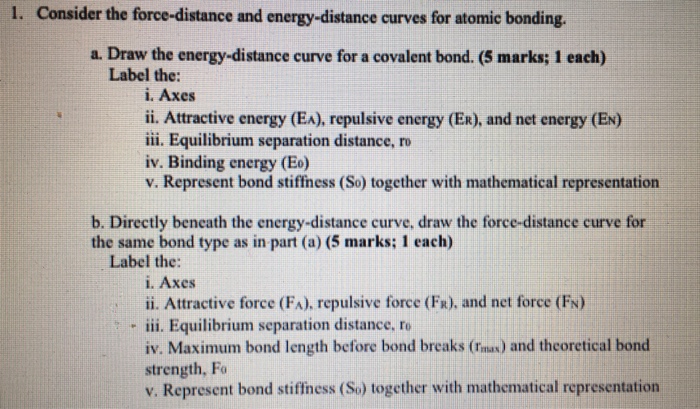 1. Consider the force-distance and energy-distance curves for atomic bonding.

a. Draw the energy-distance curve for a covalent bond. (5 marks; 1 each)
Label the:
i. Axes
ii. Attractive energy ($E_A$), repulsive energy ($E_R$), and net energy ($E_N$)
iii. Equilibrium separation distance, $r_0$
iv. Binding energy ($E_0$)
v. Represent bond stiffness ($S_0$) together with mathematical representation

b. Directly beneath the energy-distance curve, draw the force-distance curve for the same bond type as in part (a) (5 marks; 1 each)
Label the:
i. Axes
ii. Attractive force ($F_A$), repulsive force ($F_R$), and net force ($F_N$)
iii. Equilibrium separation distance, $r_0$
iv. Maximum bond length before bond breaks ($r_{max}$) and theoretical bond strength, $F_0$
v. Represent bond stiffness ($S_0$) together with mathematical representation